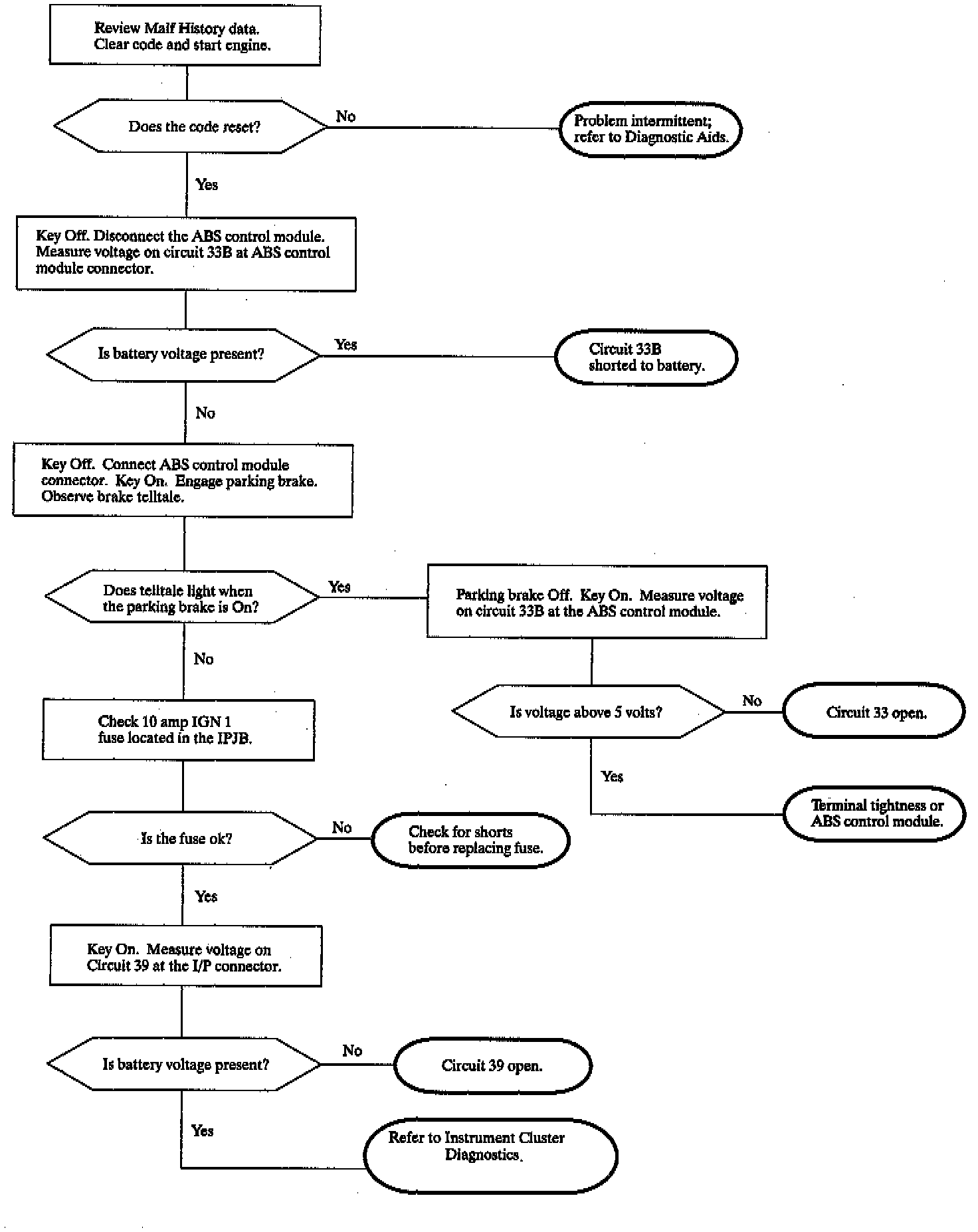 Review Malf History data.
Clear code and start engine.

Does the code reset?

No

Problem intermittent; refer to Diagnostic Aids.

Yes

Key Off. Disconnect the ABS control module. Measure voltage on circuit 33B at ABS control module connector.

Is battery voltage present?

Yes

Circuit 33B shorted to battery.

No

Key Off. Connect ABS control module connector. Key On. Engage parking brake. Observe brake telltale.

Does telltale light when the parking brake is On?

Yes

Parking brake Off. Key On. Measure voltage on circuit 33B at the ABS control module.

Is voltage above 5 volts?

No

Circuit 33 open.

Yes

Terminal tightness or ABS control module.

No

Check 10 amp IGN 1 fuse located in the IPJB.

Is the fuse ok?

No

Check for shorts before replacing fuse.

Yes

Key On. Measure voltage on Circuit 39 at the I/P connector.

Is battery voltage present?

No

Circuit 39 open.

Yes

Refer to Instrument Cluster Diagnostics.